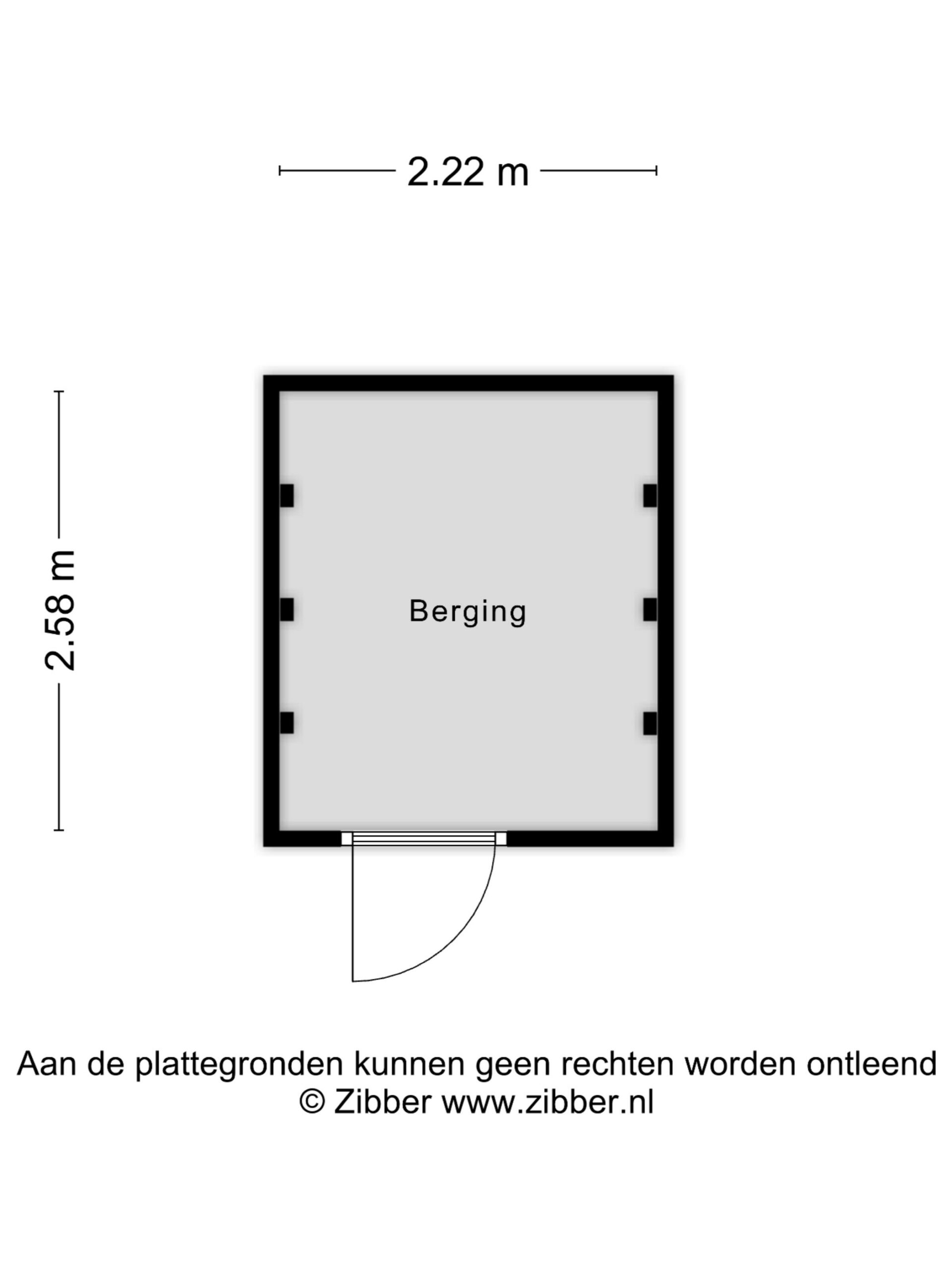 2.22 m

2.58 m

Berging

Aan de plattegronden kunnen geen rechten worden ontleend
© Zibber www.zibber.nl